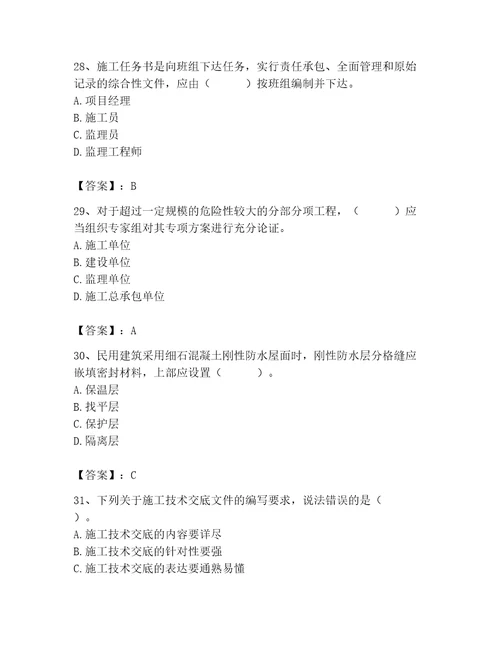 28、施工任务书是向班组下达任务，实行责任承包、全面管理和原始记录的综合性文件，应由（　　）按班组编制并下达。
A. 项目经理
B. 施工员
C. 监理员
D. 监理工程师

【答案】：B

29、对于超过一定规模的危险性较大的分部分项工程，（　　）应当组织专家组对其专项方案进行充分论证。
A. 施工单位
B. 建设单位
C. 监理单位
D. 施工总承包单位

【答案】：A

30、民用建筑采用细石混凝土刚性防水屋面时，刚性防水层分格缝应嵌填密封材料，上部应设置（　　）。
A. 保温层
B. 找平层
C. 保护层
D. 隔离层

【答案】：C

31、下列关于施工技术交底文件的编写要求，说法错误的是（　　）。
A. 施工技术交底的内容要详尽
B. 施工技术交底的针对性要强
C. 施工技术交底的表达要通熟易懂